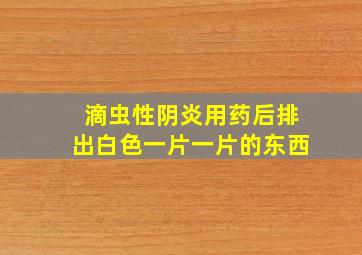 滴虫性阴炎用药后排出白色一片一片的东西